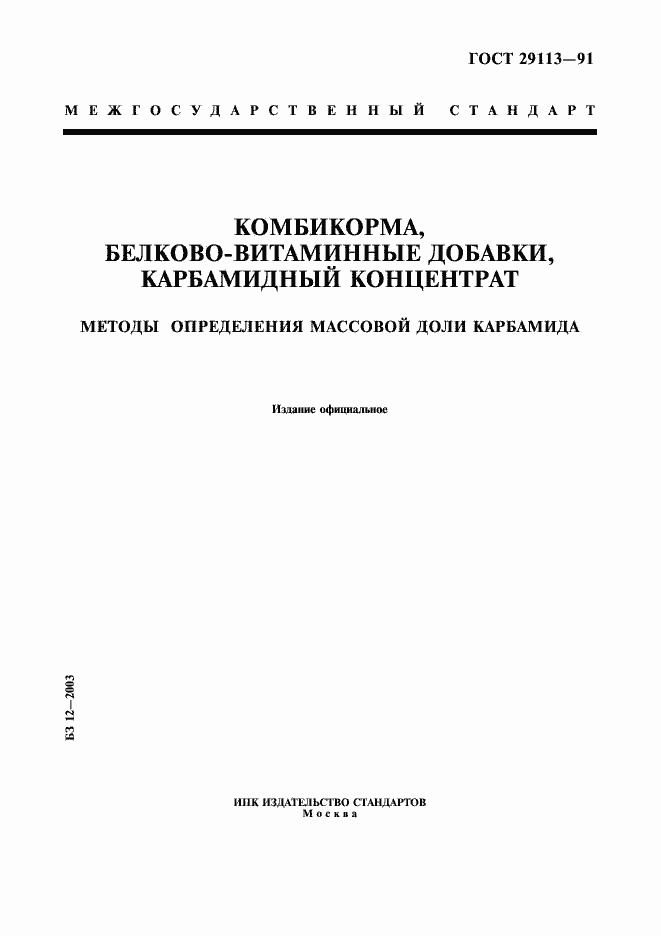 ГОСТ 29113—91

МЕЖГОСУДАРСТВЕННЫЙ СТАНДАРТ

КОМБИКОРМА, БЕЛКОВО-ВИТАМИННЫЕ ДОБАВКИ, КАРБАМИДНЫЙ КОНЦЕНТРАТ

МЕТОДЫ ОПРЕДЕЛЕНИЯ МАССОВОЙ ДОЛИ КАРБАМИДА

Издание официальное

БЗ 12—2003

ИПК ИЗДАТЕЛЬСТВО СТАНДАРТОВ
Москва